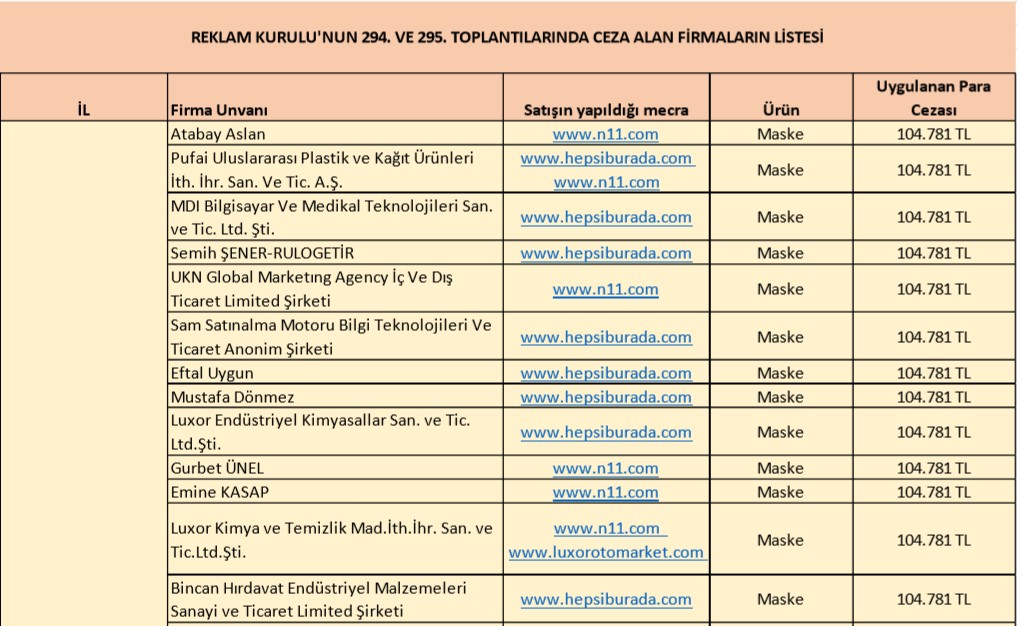 REKLAM KURULU'NUN 294. VE 295. TOPLANTILARINDA CEZA ALAN FİRMALARIN LİSTESİ

| İL | Firma Unvanı | Satışın yapıldığı mecra | Ürün | Uygulanan Para Cezası |
|---|---|---|---|---|
| | Atabay Aslan | www.n11.com | Maske | 104.781 TL |
| | Pufai Uluslararası Plastik ve Kağıt Ürünleri İth. İhr. San. Ve Tic. A.Ş. | www.hepsiburada.com www.n11.com | Maske | 104.781 TL |
| | MDI Bilgisayar Ve Medikal Teknolojileri San. ve Tic. Ltd. Şti. | www.hepsiburada.com | Maske | 104.781 TL |
| | Semih ŞENER-RULOGETİR | www.hepsiburada.com | Maske | 104.781 TL |
| | UKN Global Marketıng Agency İç Ve Dış Ticaret Limited Şirketi | www.n11.com | Maske | 104.781 TL |
| | Sam Satınalma Motoru Bilgi Teknolojileri Ve Ticaret Anonim Şirketi | www.hepsiburada.com | Maske | 104.781 TL |
| | Eftal Uygun | www.hepsiburada.com | Maske | 104.781 TL |
| | Mustafa Dönmez | www.hepsiburada.com | Maske | 104.781 TL |
| | Luxor Endüstriyel Kimyasallar San. ve Tic. Ltd.Şti. | www.hepsiburada.com | Maske | 104.781 TL |
| | Gurbet ÜNEL | www.n11.com | Maske | 104.781 TL |
| | Emine KASAP | www.n11.com | Maske | 104.781 TL |
| | Luxor Kimya ve Temizlik Mad.İth.İhr. San. ve Tic.Ltd.Şti. | www.n11.com www.luxorotomarket.com | Maske | 104.781 TL |
| | Bincan Hırdavat Endüstriyel Malzemeleri Sanayi ve Ticaret Limited Şirketi | www.hepsiburada.com | Maske | 104.781 TL |